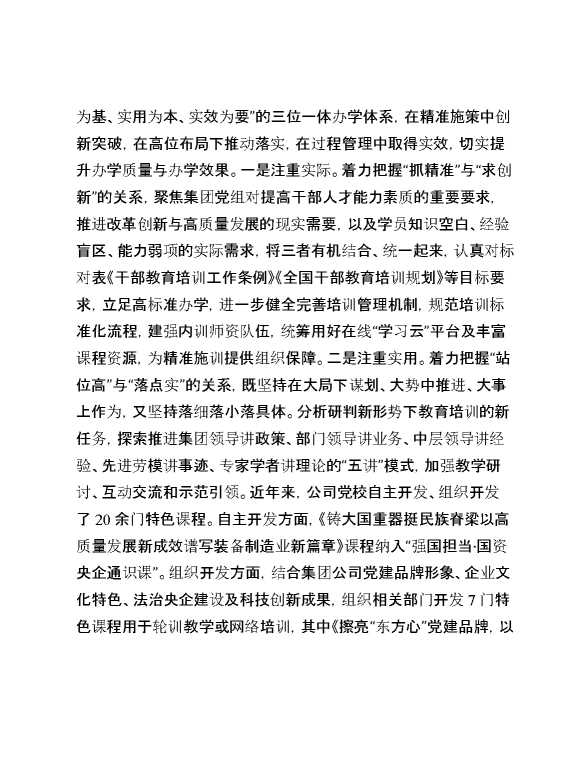 为基、实用为本、实效为要”的三位一体办学体系，在精准施策中创新突破，在高位布局下推动落实，在过程管理中取得实效，切实提升办学质量与办学效果。一是注重实际。着力把握“抓精准”与“求创新”的关系，聚焦集团党组对提高干部人才能力素质的重要要求，推进改革创新与高质量发展的现实需要，以及学员知识空白、经验盲区、能力弱项的实际需求，将三者有机结合、统一起来，认真对标对表《干部教育培训工作条例》《全国干部教育培训规划》等目标要求，立足高标准办学，进一步健全完善培训管理机制，规范培训标准化流程，建强内训师资队伍，统筹用好在线“学习云”平台及丰富课程资源，为精准施训提供组织保障。二是注重实用。着力把握“站位高”与“落点实”的关系，既坚持在大局下谋划、大势中推进、大事上作为，又坚持落细落小落具体。分析研判新形势下教育培训的新任务，探索推进集团领导讲政策、部门领导讲业务、中层领导讲经验、先进劳模讲事迹、专家学者讲理论的“五讲”模式，加强教学研讨、互动交流和示范引领。近年来，公司党校自主开发、组织开发了 20 余门特色课程。自主开发方面，《铸大国重器挺民族脊梁以高质量发展新成效谱写装备制造业新篇章》课程纳入“强国担当·国资央企通识课”。组织开发方面，结合集团公司党建品牌形象、企业文化特色、法治央企建设及科技创新成果，组织相关部门开发 7 门特色课程用于轮训教学或网络培训，其中《擦亮“东方心”党建品牌，以